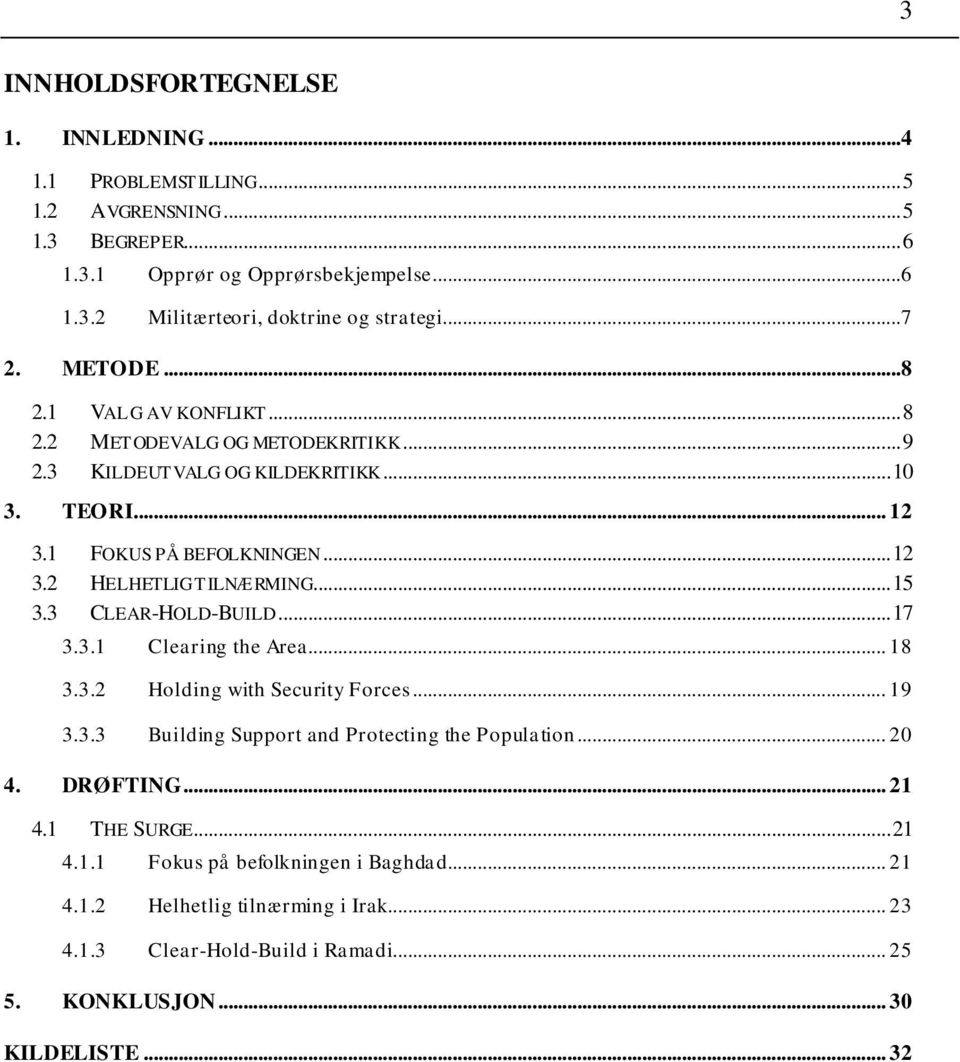 3

INNHOLDSFORTEGNELSE

1. INNLEDNING ...4

1.1 PROBLEMSTILLING...5
1.2 AVGRENSNING...5
1.3 BEGREPER...6
1.3.1 Opprør og Opprørsbekjempelse...6
1.3.2 Militærteori, doktrine og strategi...7

2. METODE...8

2.1 VALG AV KONFLIKT...8
2.2 METODEVALG OG METODEKRITIKK...9
2.3 KILDEUTVALG OG KILDEKRITIKK...10

3. TEORI...12

3.1 FOKUS PÅ BEFOLKNINGEN...12
3.2 HELHETLIG TILNÆRMING...15
3.3 CLEAR-HOLD-BUILD...17
3.3.1 Clearing the Area...18
3.3.2 Holding with Security Forces...19
3.3.3 Building Support and Protecting the Population...20

4. DRØFTING...21

4.1 THE SURGE...21
4.1.1 Fokus på befolkningen i Baghdad...21
4.1.2 Helhetlig tilnærming i Irak...23
4.1.3 Clear-Hold-Build i Ramadi...25

5. KONKLUSJON...30

KILDELISTE...32